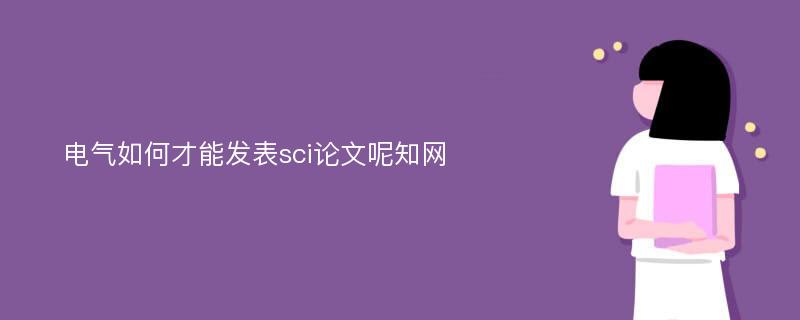 电气如何才能发表sci论文呢知网